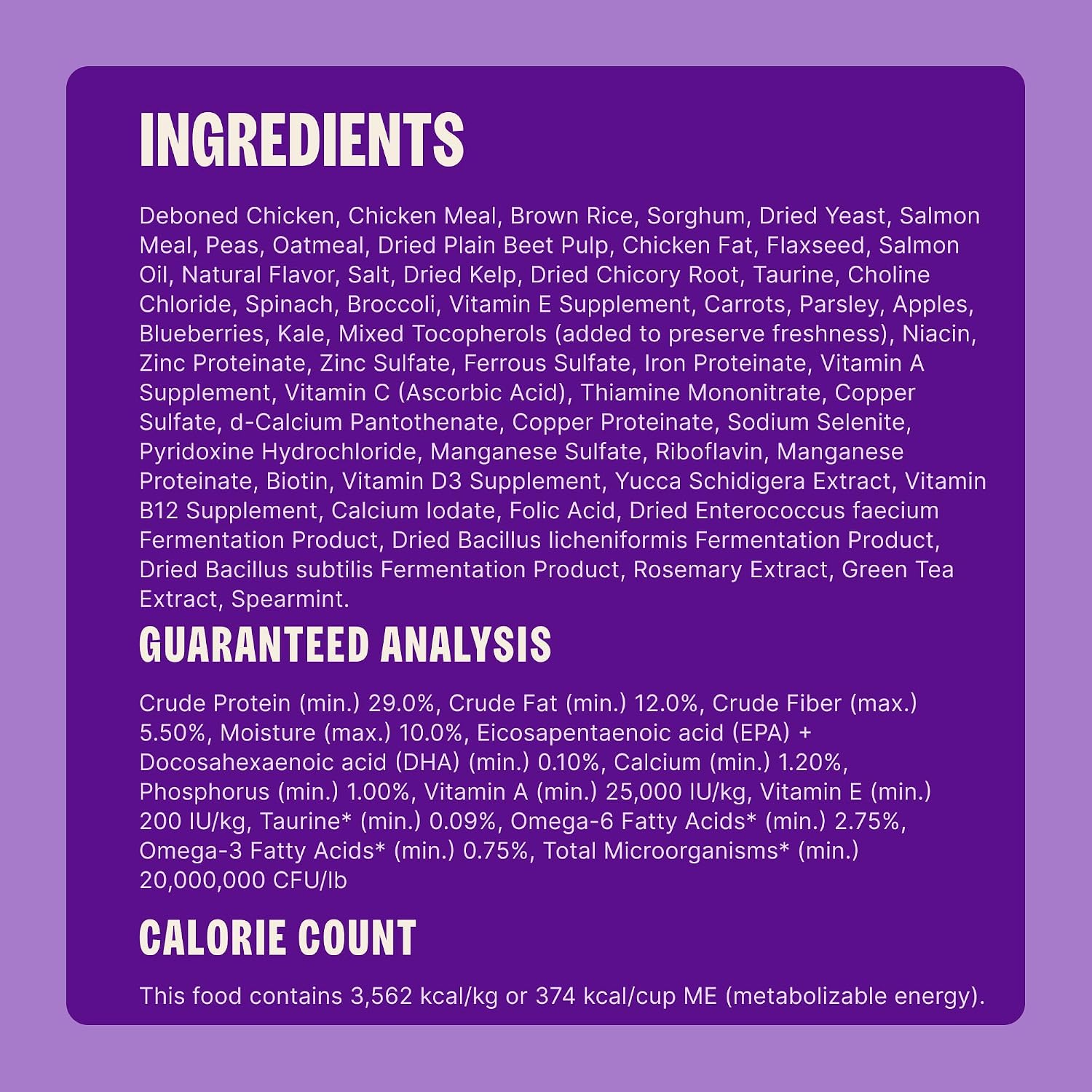 INGREDIENTS

Deboned Chicken, Chicken Meal, Brown Rice, Sorghum, Dried Yeast, Salmon Meal, Peas, Oatmeal, Dried Plain Beet Pulp, Chicken Fat, Flaxseed, Salmon Oil, Natural Flavor, Salt, Dried Kelp, Dried Chicory Root, Taurine, Choline Chloride, Spinach, Broccoli, Vitamin E Supplement, Carrots, Parsley, Apples, Blueberries, Kale, Mixed Tocopherols (added to preserve freshness), Niacin, Zinc Proteinate, Zinc Sulfate, Ferrous Sulfate, Iron Proteinate, Vitamin A Supplement, Vitamin C (Ascorbic Acid), Thiamine Mononitrate, Copper Sulfate, d-Calcium Pantothenate, Copper Proteinate, Sodium Selenite, Pyridoxine Hydrochloride, Manganese Sulfate, Riboflavin, Manganese Proteinate, Biotin, Vitamin D3 Supplement, Yucca Schidigera Extract, Vitamin B12 Supplement, Calcium Iodate, Folic Acid, Dried Enterococcus faecium Fermentation Product, Dried Bacillus licheniformis Fermentation Product, Dried Bacillus subtilis Fermentation Product, Rosemary Extract, Green Tea Extract, Spearmint.

GUARANTEED ANALYSIS

Crude Protein (min.) 29.0%, Crude Fat (min.) 12.0%, Crude Fiber (max.) 5.50%, Moisture (max.) 10.0%, Eicosapentaenoic acid (EPA) + Docosahexaenoic acid (DHA) (min.) 0.10%, Calcium (min.) 1.20%, Phosphorus (min.) 1.00%, Vitamin A (min.) 25,000 IU/kg, Vitamin E (min.) 200 IU/kg, Taurine* (min.) 0.09%, Omega-6 Fatty Acids* (min.) 2.75%, Omega-3 Fatty Acids* (min.) 0.75%, Total Microorganisms* (min.) 20,000,000 CFU/lb

CALORIE COUNT

This food contains 3,562 kcal/kg or 374 kcal/cup ME (metabolizable energy).